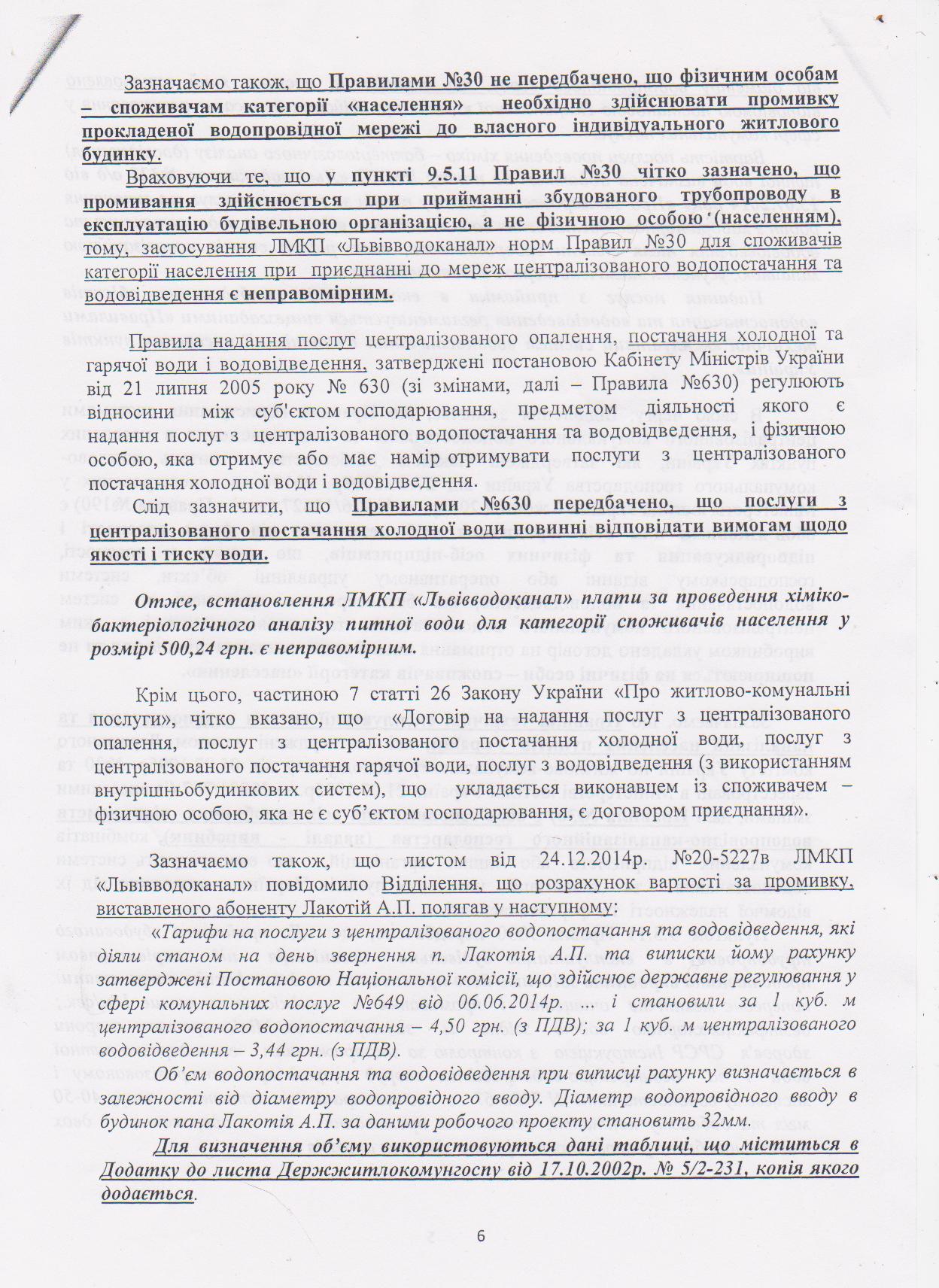 Зазначаємо також, що Правилами №30 не передбачено, що фізичним особам – споживачам категорії «населення» необхідно здійснювати промивку прокладеної водопровідної мережі до власного індивідуального житлового будинку.

Враховуючи те, що у пункті 9.5.11 Правил №30 чітко зазначено, що промивання здійснюється при прийманні збудованого трубопроводу в експлуатацію будівельною організацією, а не фізичною особою (населенням), тому, застосування ЛМКП «Львівводоканал» норм Правил №30 для споживачів категорії населення при приєднанні до мереж централізованого водопостачання та водовідведення є неправомірним.

Правила надання послуг централізованого опалення, постачання холодної та гарячої води і водовідведення, затверджені постановою Кабінету Міністрів України від 21 липня 2005 року № 630 (зі змінами, далі – Правила №630) регулюють відносини між суб'єктом господарювання, предметом діяльності якого є надання послуг з централізованого водопостачання та водовідведення, і фізичною особою, яка отримує або має намір отримувати послуги з централізованого постачання холодної води і водовідведення.

Слід зазначити, що Правилами №630 передбачено, що послуги з централізованого постачання холодної води повинні відповідати вимогам щодо якості і тиску води.

Отже, встановлення ЛМКП «Львівводоканал» плати за проведення хіміко-бактеріологічного аналізу питної води для категорії споживачів населення у розмірі 500,24 грн. є неправомірним.

Крім цього, частиною 7 статті 26 Закону України «Про житлово-комунальні послуги», чітко вказано, що «Договір на надання послуг з централізованого опалення, послуг з централізованого постачання холодної води, послуг з централізованого постачання гарячої води, послуг з водовідведення (з використанням внутрішньобудинкових систем), що укладається виконавцем із споживачем – фізичною особою, яка не є суб'єктом господарювання, є договором приєднання».

Зазначаємо також, що листом від 24.12.2014р. №20-5227в ЛМКП «Львівводоканал» повідомило Відділення, що розрахунок вартості за промивку, виставленого абоненту Лакотій А.П. полягав у наступному:

«Тарифи на послуги з централізованого водопостачання та водовідведення, які діяли станом на день звернення п. Лакотія А.П. та виписки йому рахунку затверджені Постановою Національної комісії, що здійснює державне регулювання у сфері комунальних послуг №649 від 06.06.2014р. ... і становили за 1 куб. м централізованого водопостачання – 4,50 грн. (з ПДВ); за 1 куб. м централізованого водовідведення – 3,44 грн. (з ПДВ).

Об'єм водопостачання та водовідведення при виписці рахунку визначається в залежності від діаметру водопровідного вводу. Діаметр водопровідного вводу в будинок пана Лакотія А.П. за даними робочого проекту становить 32мм.

Для визначення об'єму використовуються дані таблиці, що міститься в Додатку до листа Держжитлокомунгоспу від 17.10.2002р. № 5/2-231, копія якого додається.

6